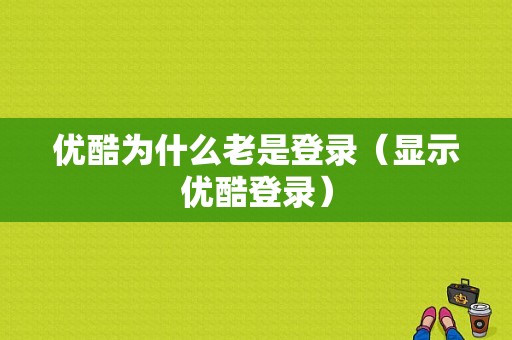 优酷为什么老是登录（显示优酷登录）